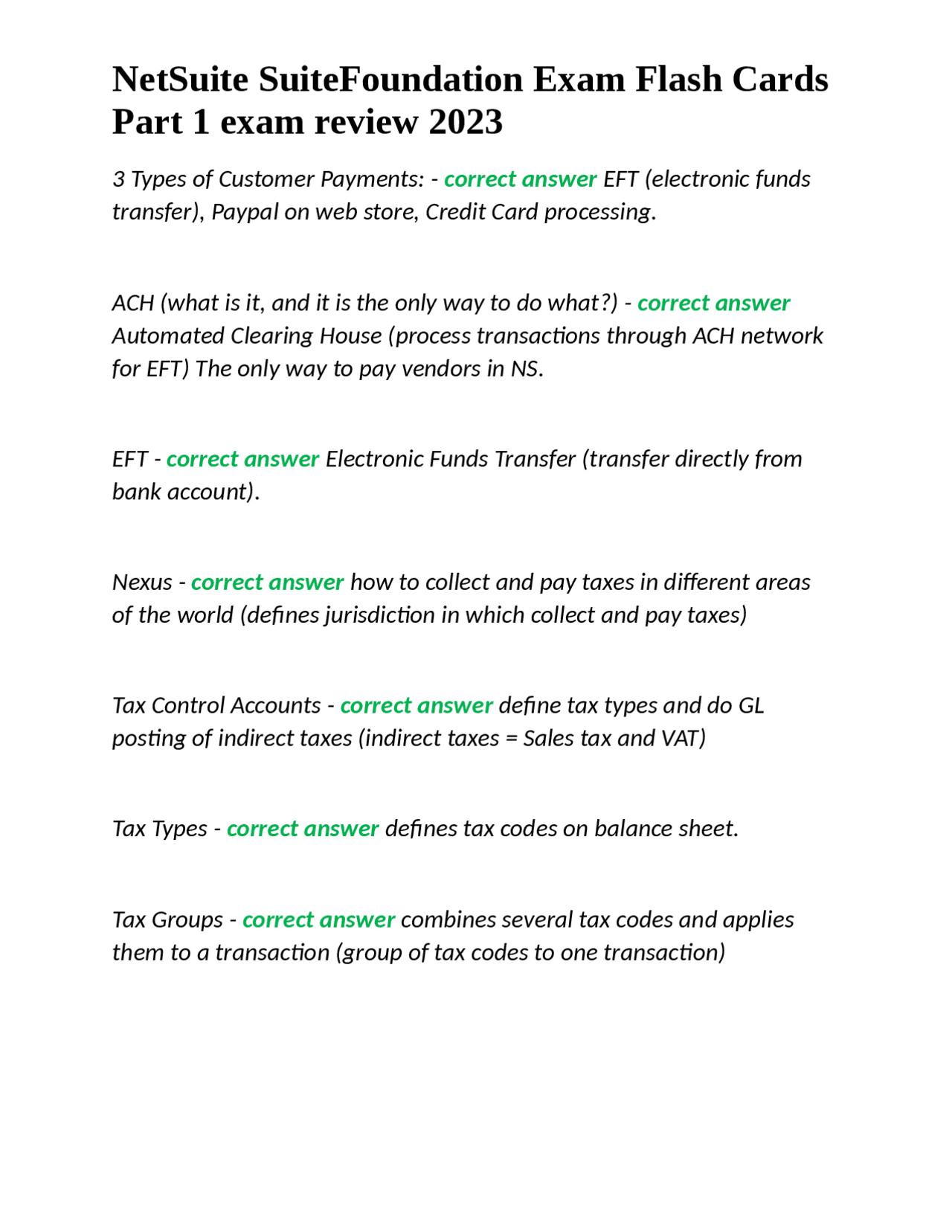 NetSuite SuiteFoundation Exam Flash Cards Part 1 exam review 2023

3 Types of Customer Payments: - correct answer EFT (electronic funds transfer), Paypal on web store, Credit Card processing.

ACH (what is it, and it is the only way to do what?) - correct answer Automated Clearing House (process transactions through ACH network for EFT) The only way to pay vendors in NS.

EFT - correct answer Electronic Funds Transfer (transfer directly from bank account).

Nexus - correct answer how to collect and pay taxes in different areas of the world (defines jurisdiction in which collect and pay taxes)

Tax Control Accounts - correct answer define tax types and do GL posting of indirect taxes (indirect taxes = Sales tax and VAT)

Tax Types - correct answer defines tax codes on balance sheet.

Tax Groups - correct answer combines several tax codes and applies them to a transaction (group of tax codes to one transaction)